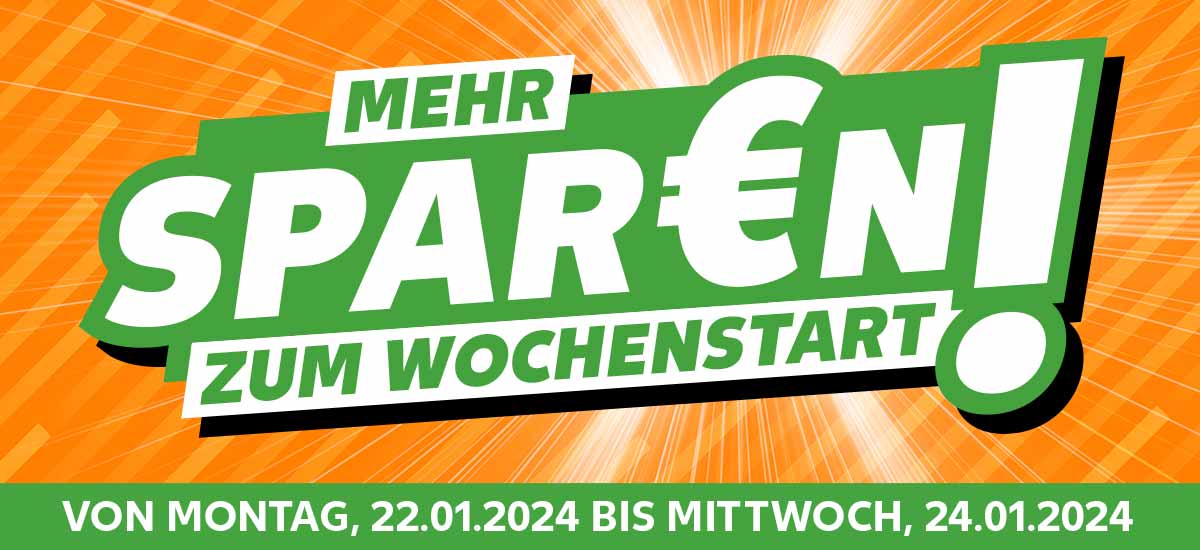 MEHR
SPAR€N!
ZUM WOCHENSTART

VON MONTAG, 22.01.2024 BIS MITTWOCH, 24.01.2024